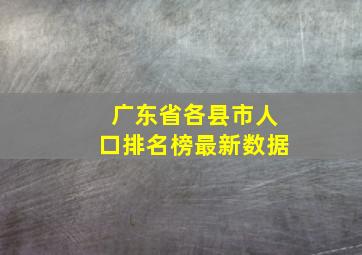 广东省各县市人口排名榜最新数据